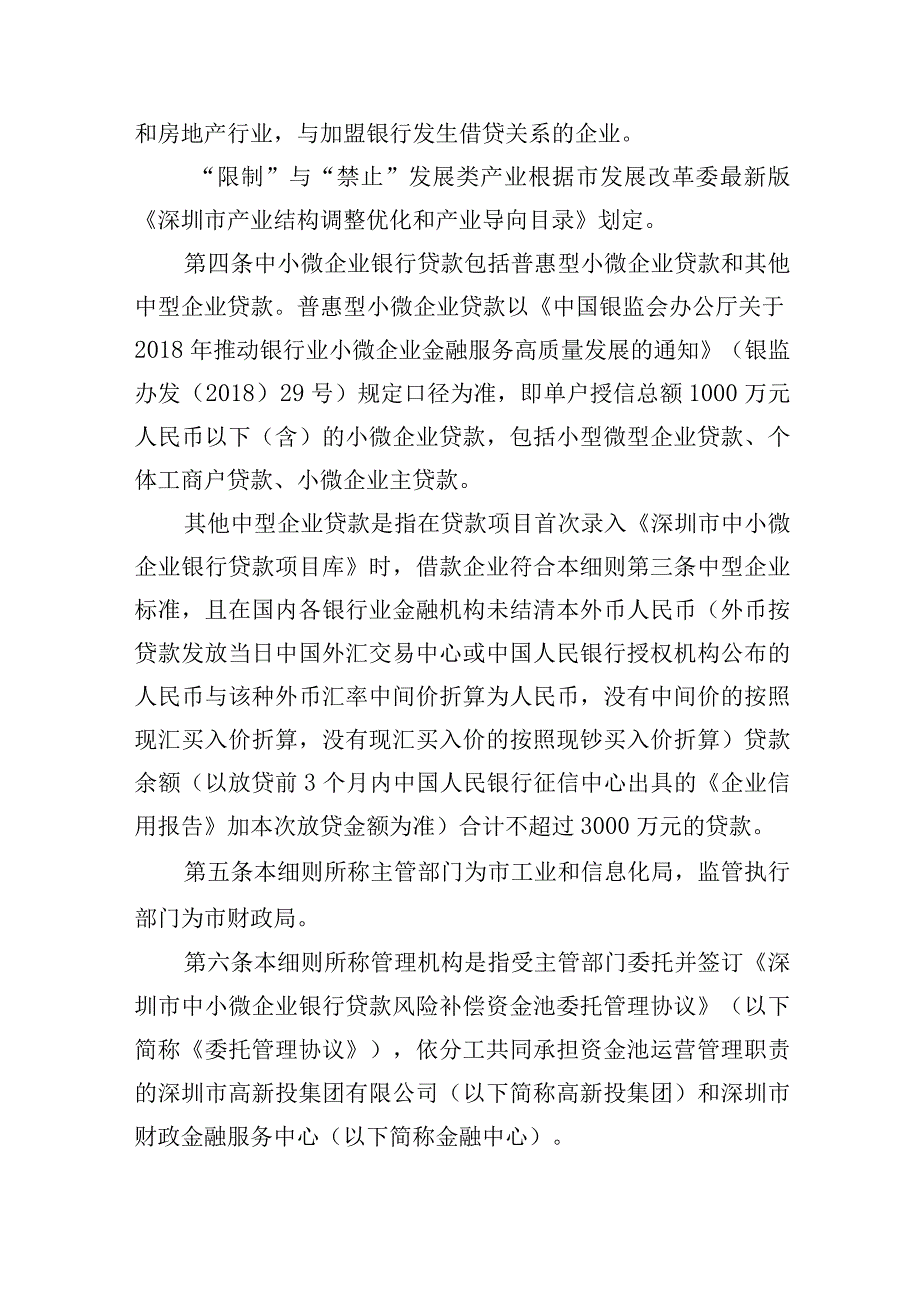 和房地产行业，与加盟银行发生借贷关系的企业。

“限制”与“禁止”发展类产业根据市发展改革委最新版《深圳市产业结构调整优化和产业导向目录》划定。

第四条中小微企业银行贷款包括普惠型小微企业贷款和其他中型企业贷款。普惠型小微企业贷款以《中国银监会办公厅关于2018年推动银行业小微企业金融服务高质量发展的通知》（银监办发（2018）29号）规定口径为准，即单户授信总额1000万元人民币以下（含）的小微企业贷款，包括小型微型企业贷款、个体工商户贷款、小微企业主贷款。

其他中型企业贷款是指在贷款项目首次录入《深圳市中小微企业银行贷款项目库》时，借款企业符合本细则第三条中型企业标准，且在国内各银行业金融机构未结清本外币人民币（外币按贷款发放当日中国外汇交易中心或中国人民银行授权机构公布的人民币与该种外币汇率中间价折算为人民币，没有中间价的按照现汇买入价折算，没有现汇买入价的按照现钞买入价折算）贷款余额（以放贷前3个月内中国人民银行征信中心出具的《企业信用报告》加本次放贷金额为准）合计不超过3000万元的贷款。

第五条本细则所称主管部门为市工业和信息化局，监管执行部门为市财政局。

第六条本细则所称管理机构是指受主管部门委托并签订《深圳市中小微企业银行贷款风险补偿资金池委托管理协议》（以下简称《委托管理协议》），依分工共同承担资金池运营管理职责的深圳市高新投集团有限公司（以下简称高新投集团）和深圳市财政金融服务中心（以下简称金融中心）。